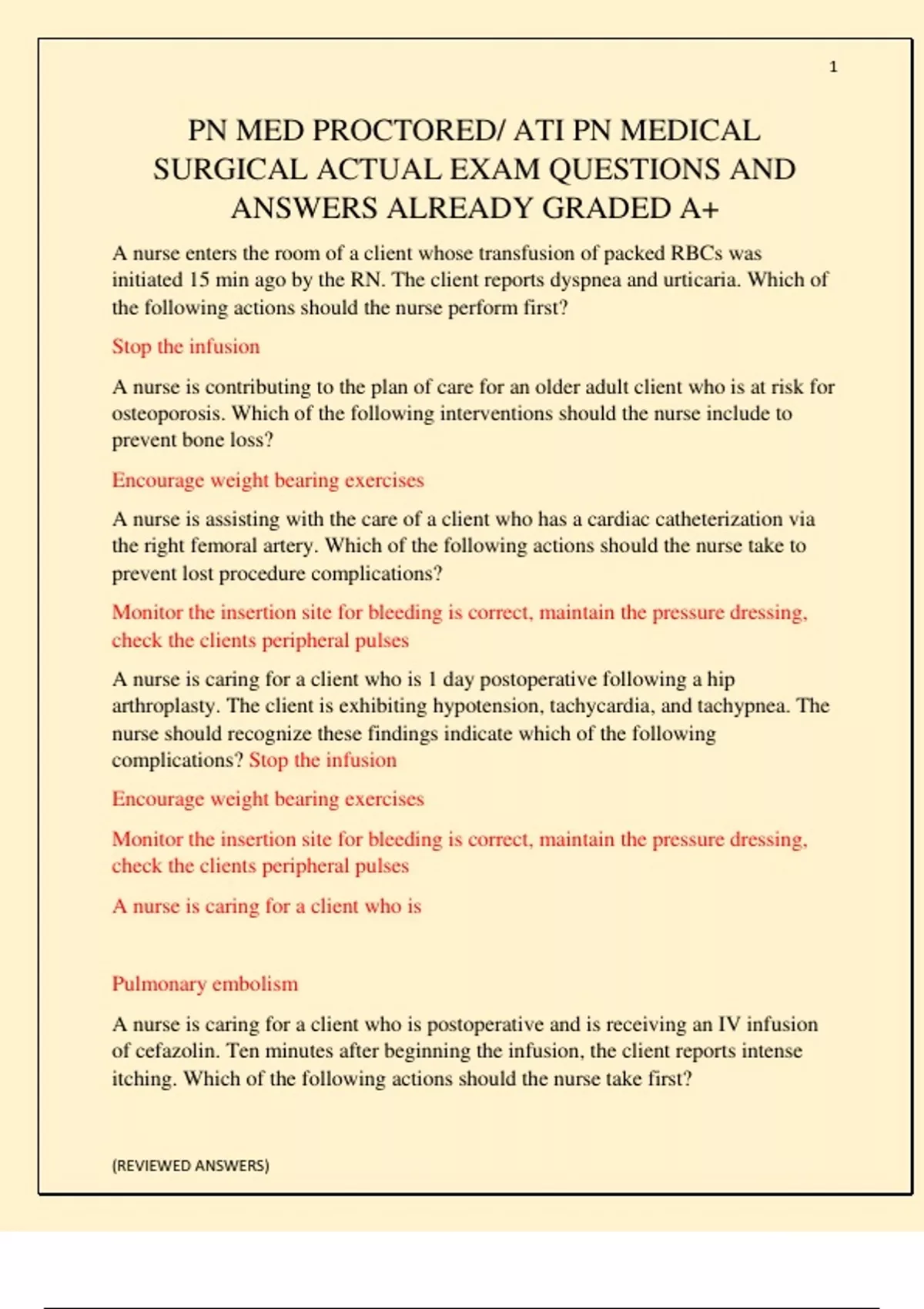 1

PN MED PROCTORED/ ATI PN MEDICAL SURGICAL ACTUAL EXAM QUESTIONS AND ANSWERS ALREADY GRADED A+

A nurse enters the room of a client whose transfusion of packed RBCs was initiated 15 min ago by the RN. The client reports dyspnea and urticaria. Which of the following actions should the nurse perform first?

Stop the infusion

A nurse is contributing to the plan of care for an older adult client who is at risk for osteoporosis. Which of the following interventions should the nurse include to prevent bone loss?

Encourage weight bearing exercises

A nurse is assisting with the care of a client who has a cardiac catheterization via the right femoral artery. Which of the following actions should the nurse take to prevent lost procedure complications?

Monitor the insertion site for bleeding is correct, maintain the pressure dressing, check the clients peripheral pulses

A nurse is caring for a client who is 1 day postoperative following a hip arthroplasty. The client is exhibiting hypotension, tachycardia, and tachypnea. The nurse should recognize these findings indicate which of the following complications? Stop the infusion

Encourage weight bearing exercises

Monitor the insertion site for bleeding is correct, maintain the pressure dressing, check the clients peripheral pulses

A nurse is caring for a client who is

Pulmonary embolism

A nurse is caring for a client who is postoperative and is receiving an IV infusion of cefazolin. Ten minutes after beginning the infusion, the client reports intense itching. Which of the following actions should the nurse take first?

(REVIEWED ANSWERS)